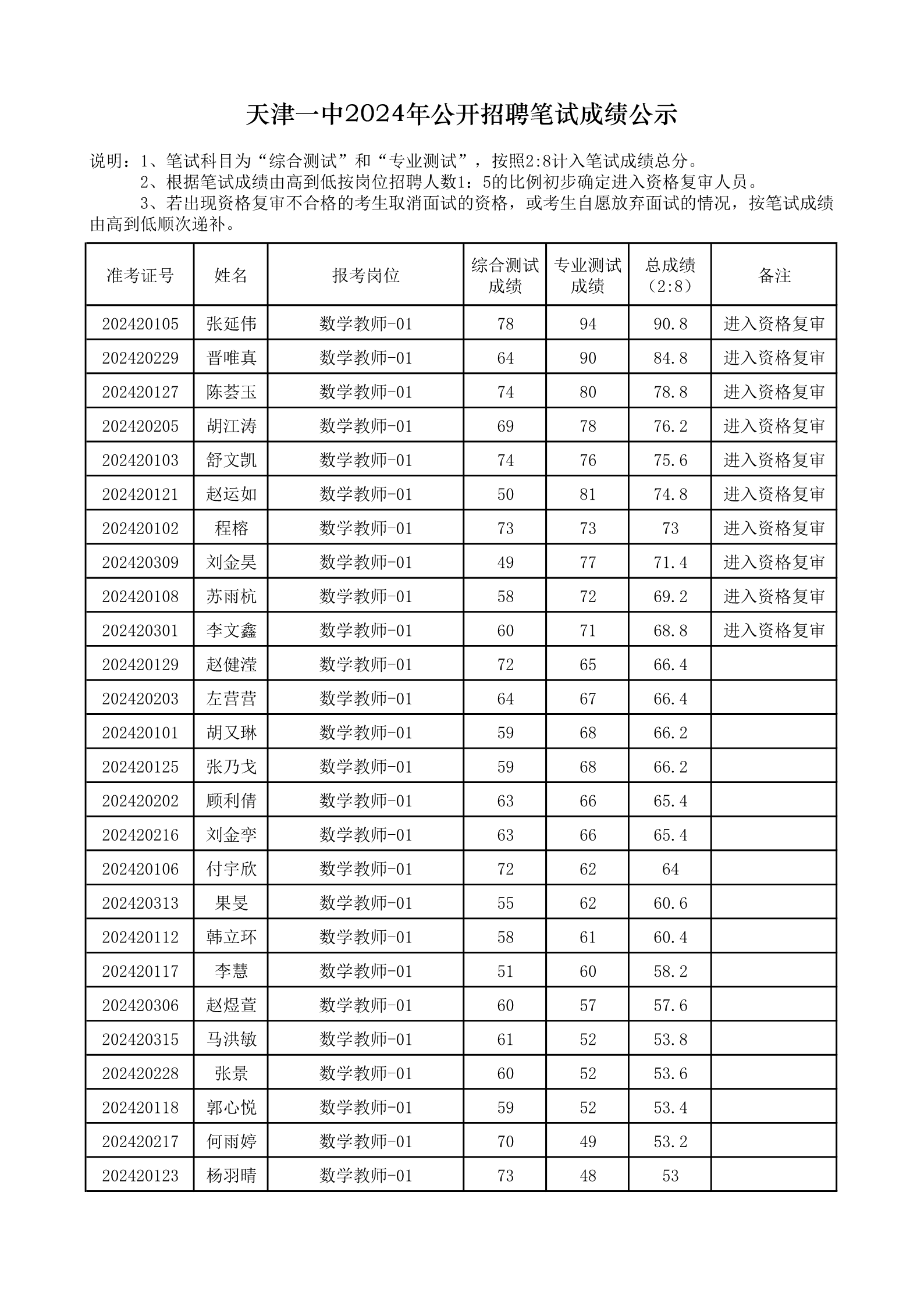 天津一中2024年公开招聘笔试成绩公示

说明：1、笔试科目为“综合测试”和“专业测试”，按照2:8计入笔试成绩总分。
2、根据笔试成绩由高到低按岗位招聘人数1：5的比例初步确定进入资格复审人员。
3、若出现资格复审不合格的考生取消面试的资格，或考生自愿放弃面试的情况，按笔试成绩由高到低顺次递补。

| 准考证号 | 姓名 | 报考岗位 | 综合测试成绩 | 专业测试成绩 | 总成绩（2:8） | 备注 |
|---|---|---|---|---|---|---|
| 202420105 | 张延伟 | 数学教师-01 | 78 | 94 | 90.8 | 进入资格复审 |
| 202420229 | 晋唯真 | 数学教师-01 | 64 | 90 | 84.8 | 进入资格复审 |
| 202420127 | 陈荟玉 | 数学教师-01 | 74 | 80 | 78.8 | 进入资格复审 |
| 202420205 | 胡江涛 | 数学教师-01 | 69 | 78 | 76.2 | 进入资格复审 |
| 202420103 | 舒文凯 | 数学教师-01 | 74 | 76 | 75.6 | 进入资格复审 |
| 202420121 | 赵运如 | 数学教师-01 | 50 | 81 | 74.8 | 进入资格复审 |
| 202420102 | 程榕 | 数学教师-01 | 73 | 73 | 73 | 进入资格复审 |
| 202420309 | 刘金昊 | 数学教师-01 | 49 | 77 | 71.4 | 进入资格复审 |
| 202420108 | 苏雨杭 | 数学教师-01 | 58 | 72 | 69.2 | 进入资格复审 |
| 202420301 | 李文鑫 | 数学教师-01 | 60 | 71 | 68.8 | 进入资格复审 |
| 202420129 | 赵健滢 | 数学教师-01 | 72 | 65 | 66.4 | |
| 202420203 | 左营营 | 数学教师-01 | 64 | 67 | 66.4 | |
| 202420101 | 胡又琳 | 数学教师-01 | 59 | 68 | 66.2 | |
| 202420125 | 张乃戈 | 数学教师-01 | 59 | 68 | 66.2 | |
| 202420202 | 顾利倩 | 数学教师-01 | 63 | 66 | 65.4 | |
| 202420216 | 刘金孪 | 数学教师-01 | 63 | 66 | 65.4 | |
| 202420106 | 付宇欣 | 数学教师-01 | 72 | 62 | 64 | |
| 202420313 | 果旻 | 数学教师-01 | 55 | 62 | 60.6 | |
| 202420112 | 韩立环 | 数学教师-01 | 58 | 61 | 60.4 | |
| 202420117 | 李慧 | 数学教师-01 | 51 | 60 | 58.2 | |
| 202420306 | 赵煜萱 | 数学教师-01 | 60 | 57 | 57.6 | |
| 202420315 | 马洪敏 | 数学教师-01 | 61 | 52 | 53.8 | |
| 202420228 | 张景 | 数学教师-01 | 60 | 52 | 53.6 | |
| 202420118 | 郭心悦 | 数学教师-01 | 59 | 52 | 53.4 | |
| 202420217 | 何雨婷 | 数学教师-01 | 70 | 49 | 53.2 | |
| 202420123 | 杨羽晴 | 数学教师-01 | 73 | 48 | 53 | |